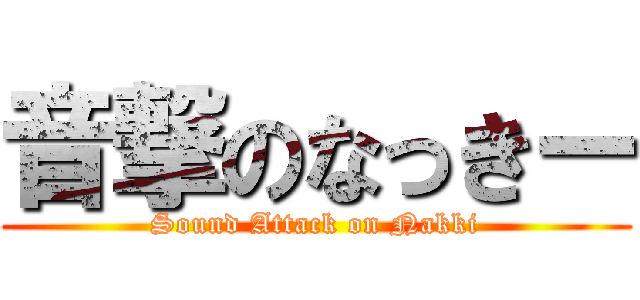 音撃のなっきー

Sound Attack on Nakki